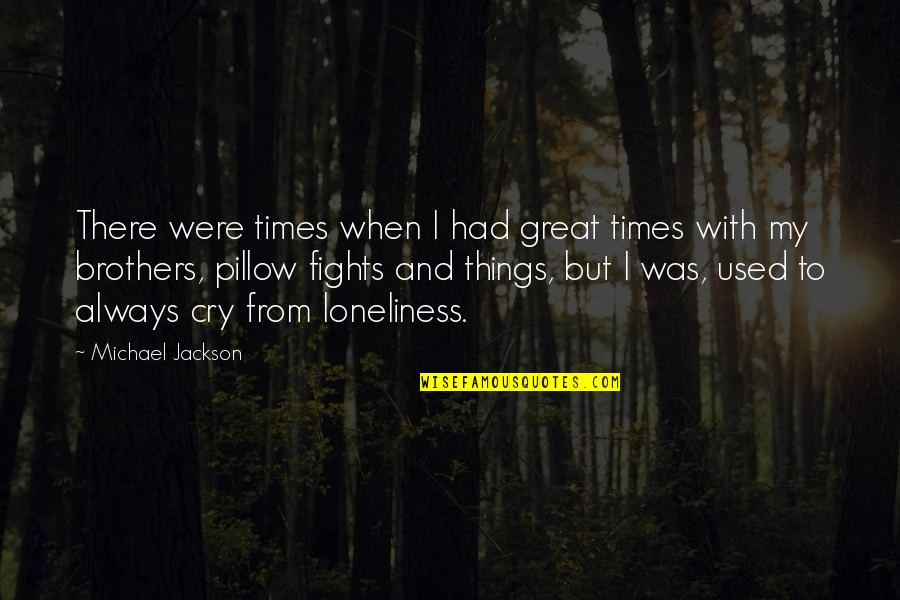 There were times when I had great times with my brothers, pillow fights and things, but I was, used to always cry from loneliness.

~ Michael Jackson

WISEFAMOUSQUOTES.COM